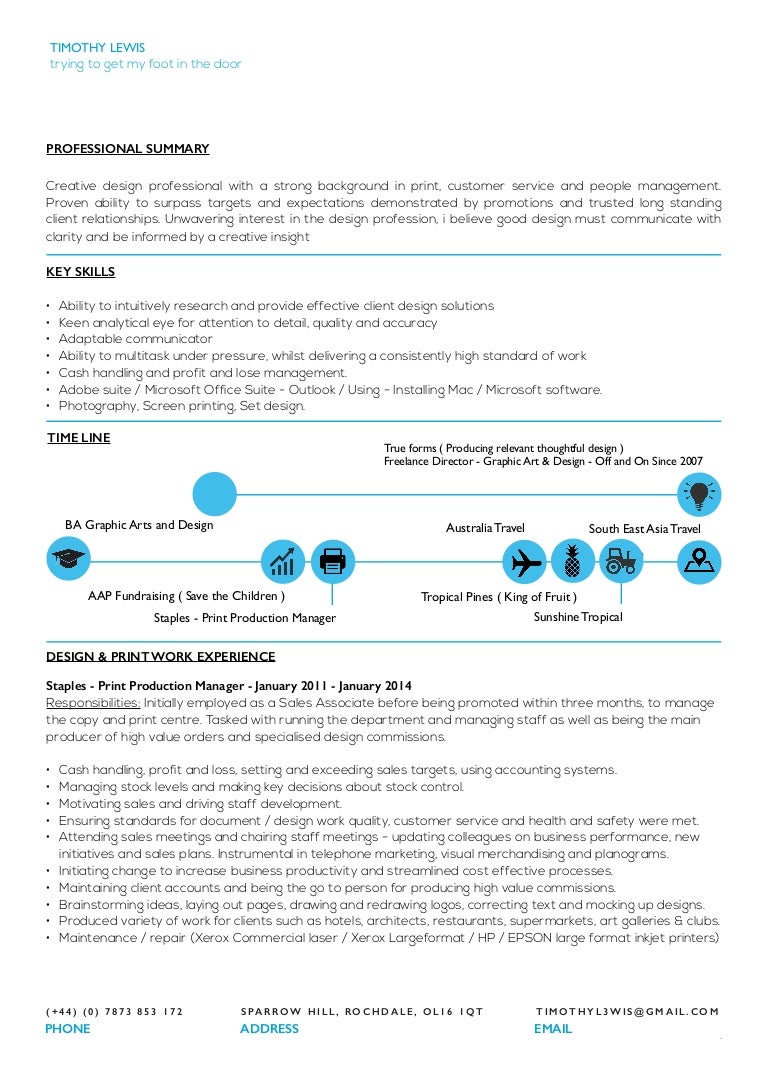 TIMOTHY LEWIS
trying to get my foot in the door

PROFESSIONAL SUMMARY

Creative design professional with a strong background in print, customer service and people management. Proven ability to surpass targets and expectations demonstrated by promotions and trusted long standing client relationships. Unwavering interest in the design profession, i believe good design must communicate with clarity and be informed by a creative insight

KEY SKILLS

• Ability to intuitively research and provide effective client design solutions
• Keen analytical eye for attention to detail, quality and accuracy
• Adaptable communicator
• Ability to multitask under pressure, whilst delivering a consistently high standard of work
• Cash handling and profit and lose management.
• Adobe suite / Microsoft Office Suite - Outlook / Using - Installing Mac / Microsoft software.
• Photography, Screen printing, Set design.

TIME LINE

True forms ( Producing relevant thoughtful design )
Freelance Director - Graphic Art & Design - Off and On Since 2007

BA Graphic Arts and Design

Australia Travel

South East Asia Travel

AAP Fundraising ( Save the Children )

Staples - Print Production Manager

Tropical Pines ( King of Fruit )

Sunshine Tropical

DESIGN & PRINT WORK EXPERIENCE

Staples - Print Production Manager - January 2011 - January 2014
Responsibilities: Initially employed as a Sales Associate before being promoted within three months, to manage the copy and print centre. Tasked with running the department and managing staff as well as being the main producer of high value orders and specialised design commissions.

• Cash handling, profit and loss, setting and exceeding sales targets, using accounting systems.
• Managing stock levels and making key decisions about stock control.
• Motivating sales and driving staff development.
• Ensuring standards for document / design work quality, customer service and health and safety were met.
• Attending sales meetings and chairing staff meetings - updating colleagues on business performance, new initiatives and sales plans. Instrumental in telephone marketing, visual merchandising and planograms.
• Initiating change to increase business productivity and streamlined cost effective processes.
• Maintaining client accounts and being the go to person for producing high value commissions.
• Brainstorming ideas, laying out pages, drawing and redrawing logos, correcting text and mocking up designs.
• Produced variety of work for clients such as hotels, architects, restaurants, supermarkets, art galleries & clubs.
• Maintenance / repair (Xerox Commercial laser / Xerox Largeformat / HP / EPSON large format inkjet printers)

(+44) (0) 7873 853 172
PHONE

SPARROW HILL, ROCHDALE, OL16 1QT
ADDRESS

TIMOTHYL3WIS@GMAIL.COM
EMAIL